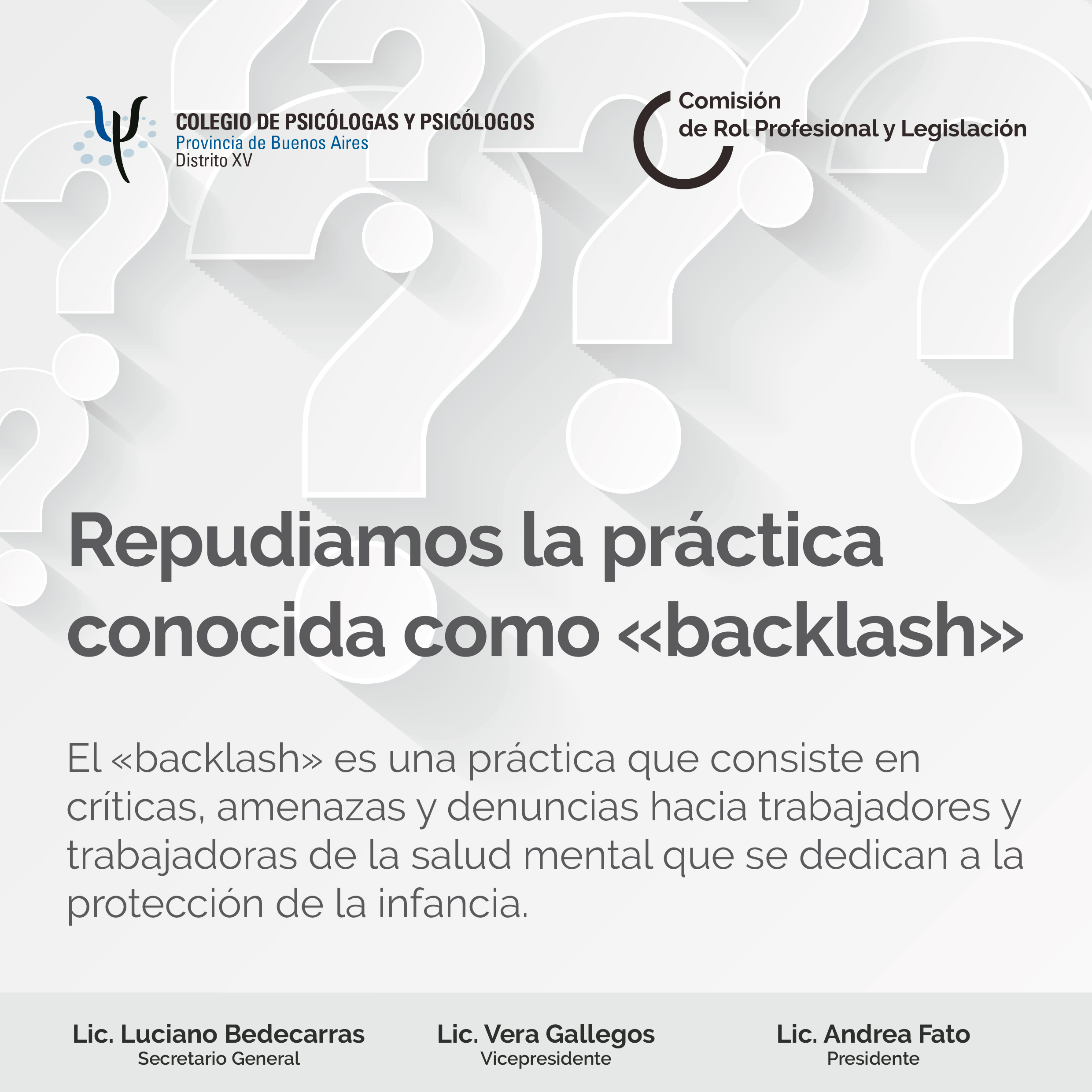 COLEGIO DE PSICÓLOGAS Y PSICÓLOGOS
Provincia de Buenos Aires
Distrito XV

Comisión
de Rol Profesional y Legislación

Repudiamos la práctica conocida como «backlash»

El «backlash» es una práctica que consiste en críticas, amenazas y denuncias hacia trabajadores y trabajadoras de la salud mental que se dedican a la protección de la infancia.

Lic. Luciano Bedecarras
Secretario General

Lic. Vera Gallegos
Vicepresidente

Lic. Andrea Fato
Presidente